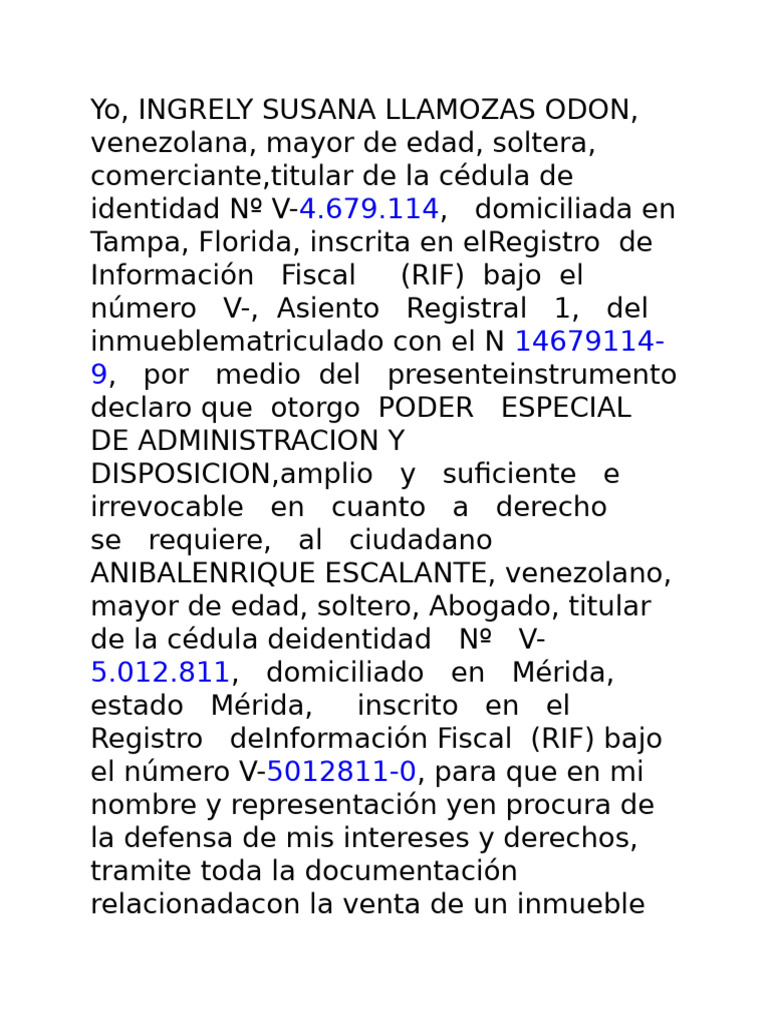 Yo, INGRELY SUSANA LLAMOZAS ODON, venezolana, mayor de edad, soltera, comerciante,titular de la cédula de identidad Nº V-4.679.114, domiciliada en Tampa, Florida, inscrita en elRegistro de Información Fiscal (RIF) bajo el número V-, Asiento Registral 1, del inmueblematriculado con el N 14679114-9, por medio del presenteinstrumento declaro que otorgo PODER ESPECIAL DE ADMINISTRACION Y DISPOSICION,amplio y suficiente e irrevocable en cuanto a derecho se requiere, al ciudadano ANIBALENRIQUE ESCALANTE, venezolano, mayor de edad, soltero, Abogado, titular de la cédula deidentidad Nº V-5.012.811, domiciliado en Mérida, estado Mérida, inscrito en el Registro deInformación Fiscal (RIF) bajo el número V-5012811-0, para que en mi nombre y representación yen procura de la defensa de mis intereses y derechos, tramite toda la documentación relacionadacon la venta de un inmueble